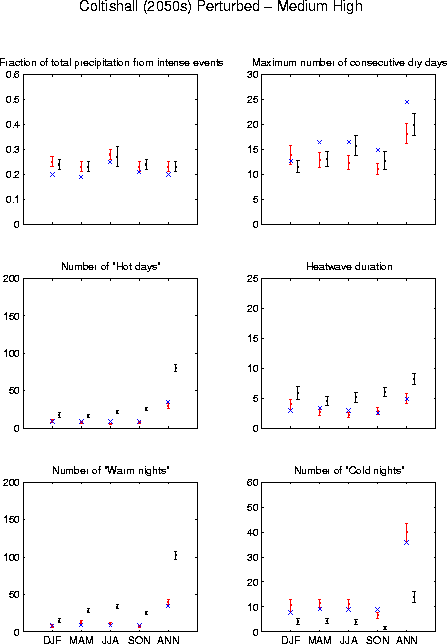 Coltishall (2050s) Perturbed – Medium High

Fraction of total precipitation from intense events

0.6
0.5
0.4
0.3
0.2
0.1
0

Maximum number of consecutive dry days

30
25
20
15
10
5
0

Number of "Hot days"

200
150
100
50
0

Heatwave duration

25
20
15
10
5
0

Number of "Warm nights"

200
150
100
50
0

DJF MAM JJA SON ANN

Number of "Cold nights"

60
50
40
30
20
10
0

DJF MAM JJA SON ANN